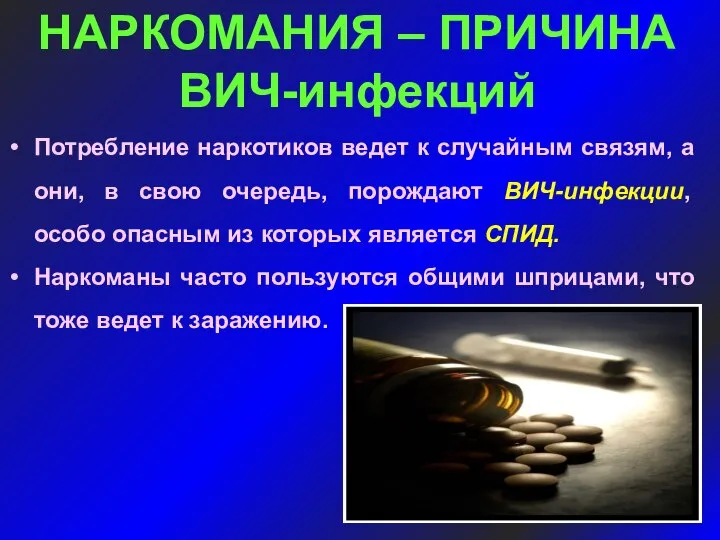 НАРКОМАНИЯ – ПРИЧИНА ВИЧ-инфекций

• Потребление наркотиков ведет к случайным связям, а они, в свою очередь, порождают ВИЧ-инфекции, особо опасным из которых является СПИД.
• Наркоманы часто пользуются общими шприцами, что тоже ведет к заражению.